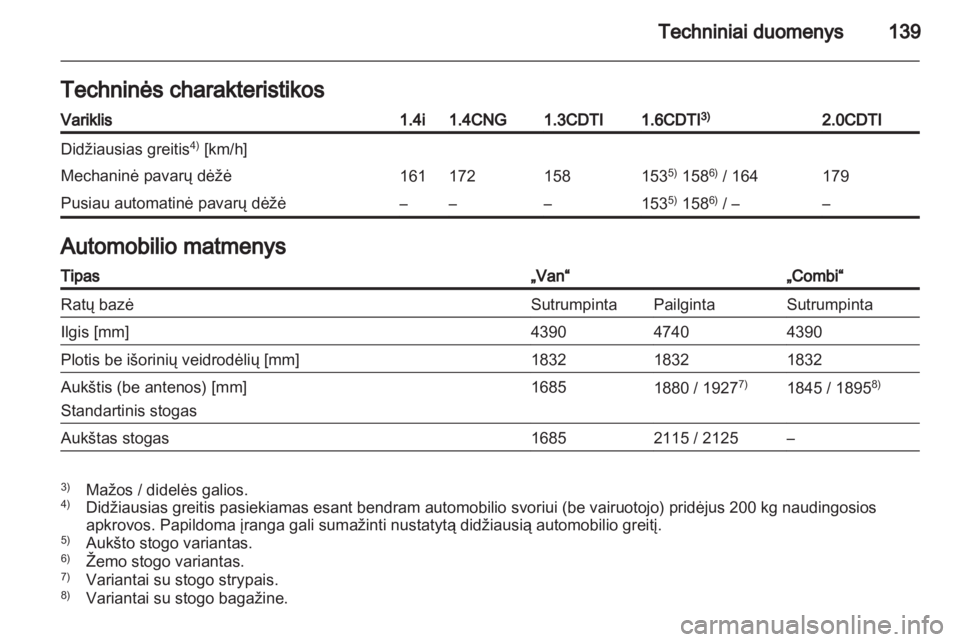 Techniniai duomenys 139

Techninės charakteristikos

| Variklis | 1.4i | 1.4CNG | 1.3CDTI | 1.6CDTI$^{3)}$ | 2.0CDTI |
|---|---|---|---|---|---|
| Didžiausias greitis$^{4)}$ [km/h] | | | | | |
| Mechaninė pavarų dėžė | 161 | 172 | 158 | 153$^{5)}$ 158$^{6)}$ / 164 | 179 |
| Pusiau automatinė pavarų dėžė | – | – | – | 153$^{5)}$ 158$^{6)}$ / – | – |

Automobilio matmenys

| Tipas | „Van“ | | „Combi“ |
|---|---|---|---|
| Ratų bazė | Sutrumpinta | Pailginta | Sutrumpinta |
| Ilgis [mm] | 4390 | 4740 | 4390 |
| Plotis be išorinių veidrodėlių [mm] | 1832 | 1832 | 1832 |
| Aukštis (be antenos) [mm] Standartinis stogas | 1685 | 1880 / 1927$^{7)}$ | 1845 / 1895$^{8)}$ |
| Aukštas stogas | 1685 | 2115 / 2125 | – |

$^{3)}$ Mažos / didelės galios.
$^{4)}$ Didžiausias greitis pasiekiamas esant bendram automobilio svoriui (be vairuotojo) pridėjus 200 kg naudingosios apkrovos. Papildoma įranga gali sumažinti nustatytą didžiausią automobilio greitį.
$^{5)}$ Aukšto stogo variantas.
$^{6)}$ Žemo stogo variantas.
$^{7)}$ Variantai su stogo strypais.
$^{8)}$ Variantai su stogo bagažine.

carmanualsonline.info